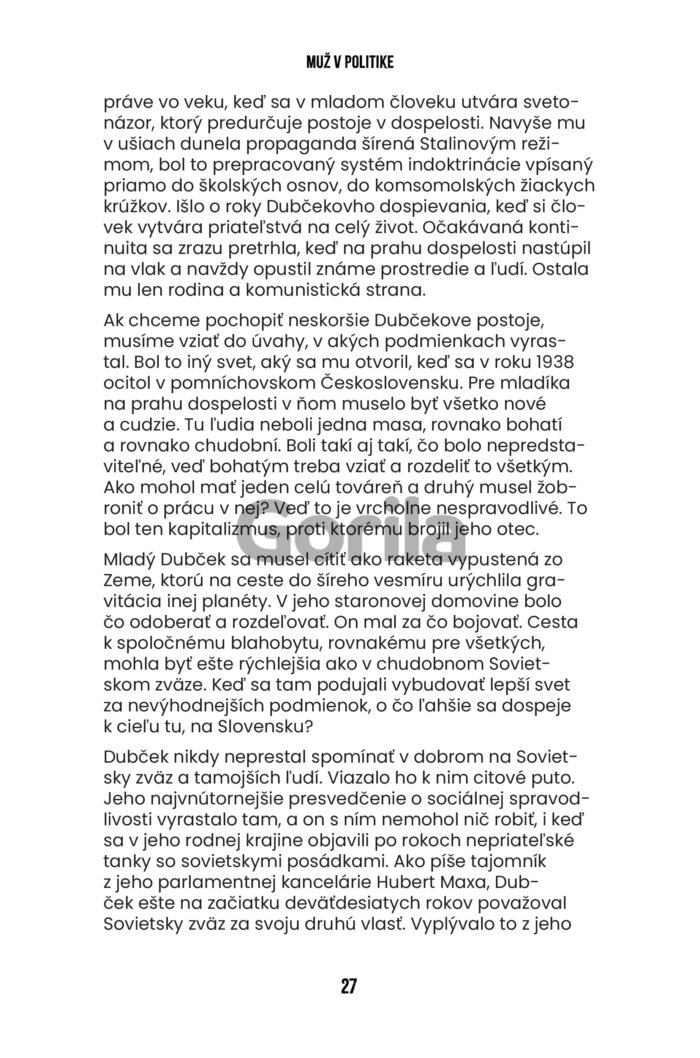 MUŽ V POLITIKE

práve vo veku, keď sa v mladom človeku utvára svetonázor, ktorý predurčuje postoje v dospelosti. Navyše mu v ušiach dunela propaganda šírená Stalinovým režimom, bol to prepracovaný systém indoktrinácie vpísaný priamo do školských osnov, do komsomolských žiackych krúžkov. Išlo o roky Dubčekovho dospievania, keď si človek vytvára priateľstvá na celý život. Očakávaná kontinuita sa zrazu pretrhla, keď na prahu dospelosti nastúpil na vlak a navždy opustil známe prostredie a ľudí. Ostala mu len rodina a komunistická strana.

Ak chceme pochopiť neskoršie Dubčekove postoje, musíme vziať do úvahy, v akých podmienkach vyrastal. Bol to iný svet, aký sa mu otvoril, keď sa v roku 1938 ocitol v pomníchovskom Československu. Pre mladíka na prahu dospelosti v ňom muselo byť všetko nové a cudzie. Tu ľudia neboli jedna masa, rovnako bohatí a rovnako chudobní. Boli takí aj takí, čo bolo nepredstaviteľné, veď bohatým treba vziať a rozdeliť to všetkým. Ako mohol mať jeden celú továreň a druhý musel žobroniť o prácu v nej? Veď to je vrcholne nespravodlivé. To bol ten kapitalizmus, proti ktorému brojil jeho otec.

Mladý Dubček sa musel cítiť ako raketa vypustená zo Zeme, ktorú na ceste do šíreho vesmíru urýchlila gravitácia inej planéty. V jeho staronovej domovine bolo čo odoberať a rozdeľovať. On mal za čo bojovať. Cesta k spoločnému blahobytu, rovnakému pre všetkých, mohla byť ešte rýchlejšia ako v chudobnom Sovietskom zväze. Keď sa tam podujali vybudovať lepší svet za nevýhodnejších podmienok, o čo ľahšie sa dospeje k cieľu tu, na Slovensku?

Dubček nikdy neprestal spomínať v dobrom na Sovietsky zväz a tamojších ľudí. Viazalo ho k nim citové puto. Jeho najvnútornejšie presvedčenie o sociálnej spravodlivosti vyrastalo tam, a on s ním nemohol nič robiť, i keď sa v jeho rodnej krajine objavili po rokoch nepriateľské tanky so sovietskymi posádkami. Ako píše tajomník z jeho parlamentnej kancelárie Hubert Maxa, Dubček ešte na začiatku deväťdesiatych rokov považoval Sovietsky zväz za svoju druhú vlasť. Vyplývalo to z jeho

Gorila

27